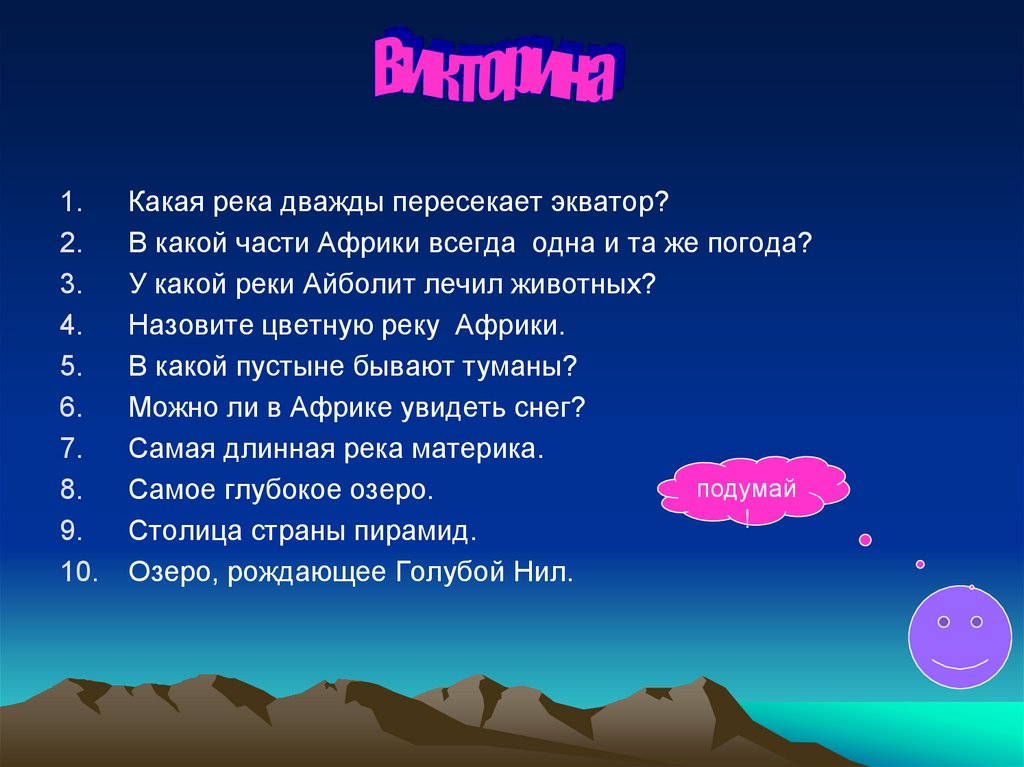 Викторина

1. Какая река дважды пересекает экватор?
2. В какой части Африки всегда одна и та же погода?
3. У какой реки Айболит лечил животных?
4. Назовите цветную реку Африки.
5. В какой пустыне бывают туманы?
6. Можно ли в Африке увидеть снег?
7. Самая длинная река материка.
8. Самое глубокое озеро.
9. Столица страны пирамид.
10. Озеро, рождающее Голубой Нил.

подумай
!